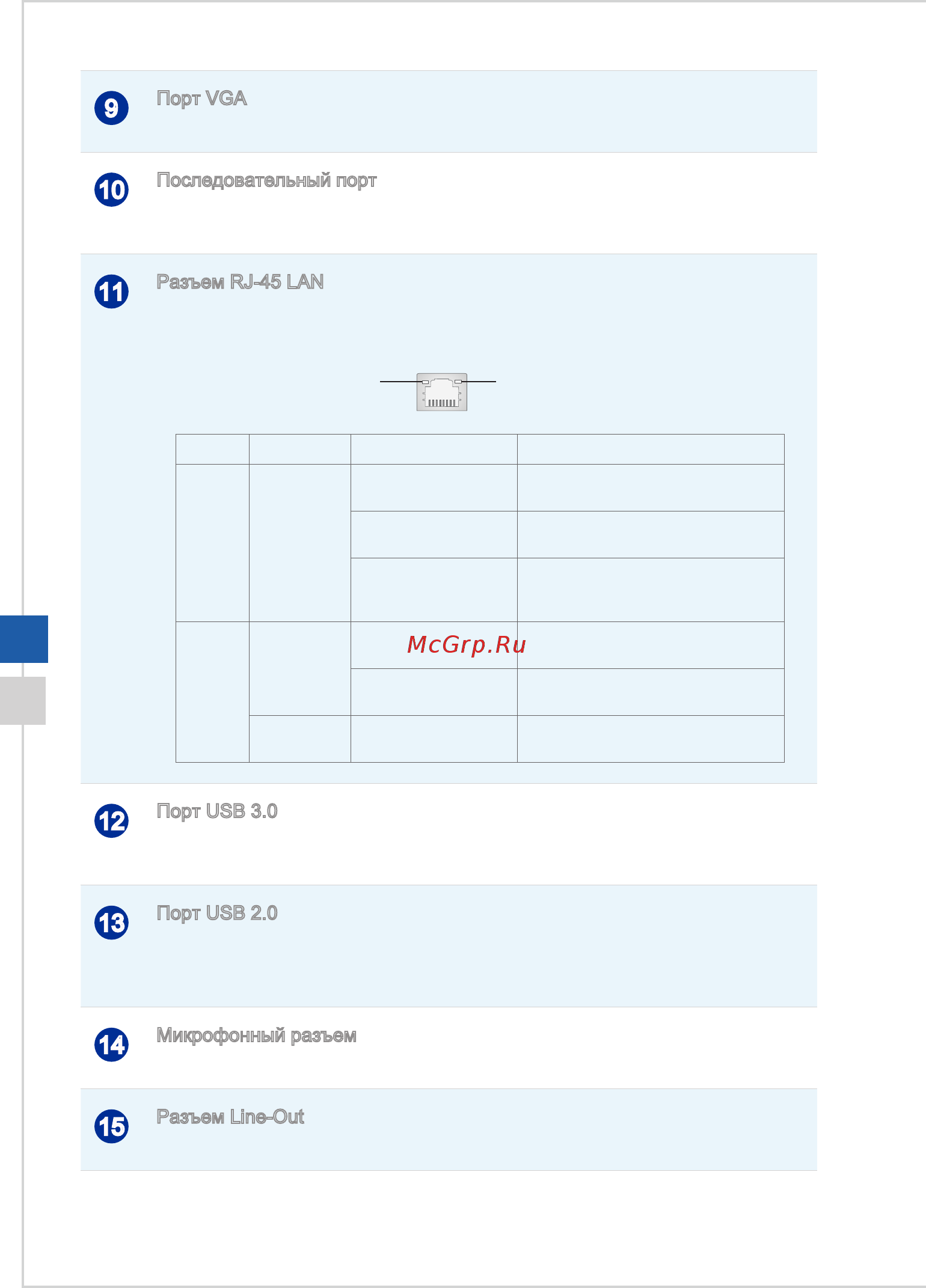 9

Порт VGA

10

Последовательный порт

11

Разъем RJ-45 LAN

McGrp.Ru

12

Порт USB 3.0

13

Порт USB 2.0

14

Микрофонный разъем

15

Разъем Line-Out